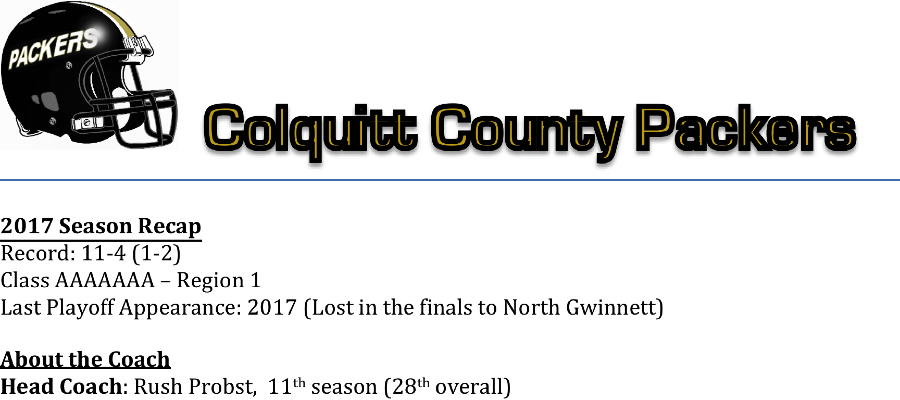 PACKERS

Colquitt County Packers

2017 Season Recap
Record: 11-4 (1-2)
Class AAAAAAA – Region 1
Last Playoff Appearance: 2017 (Lost in the finals to North Gwinnett)

About the Coach
Head Coach: Rush Probst, 11th season (28th overall)